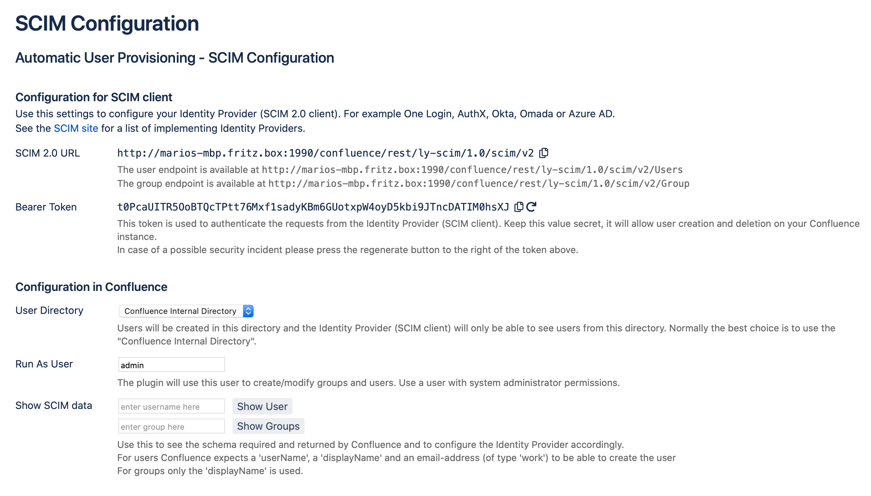 SCIM Configuration

Automatic User Provisioning - SCIM Configuration

Configuration for SCIM client

Use this settings to configure your Identity Provider (SCIM 2.0 client). For example One Login, AuthX, Okta, Omada or Azure AD.
See the SCIM site for a list of implementing Identity Providers.

SCIM 2.0 URL http://marios-mbp.fritz.box:1990/confluence/rest/ly-scim/1.0/scim/v2

The user endpoint is available at http://marios-mbp.fritz.box:1990/confluence/rest/ly-scim/1.0/scim/v2/Users
The group endpoint is available at http://marios-mbp.fritz.box:1990/confluence/rest/ly-scim/1.0/scim/v2/Group

Bearer Token t0PcaUITR5OoBTQcTPtt76Mxf1sadyKBm6GUotxpW4oyD5kbi9JTncDATIM0hsXJ

This token is used to authenticate the requests from the Identity Provider (SCIM client). Keep this value secret, it will allow user creation and deletion on your Confluence instance.
In case of a possible security incident please press the regenerate button to the right of the token above.

Configuration in Confluence

User Directory Confluence Internal Directory

Users will be created in this directory and the Identity Provider (SCIM client) will only be able to see users from this directory. Normally the best choice is to use the "Confluence Internal Directory".

Run As User admin

The plugin will use this user to create/modify groups and users. Use a user with system administrator permissions.

Show SCIM data enter username here Show User
enter group here Show Groups

Use this to see the schema required and returned by Confluence and to configure the Identity Provider accordingly.
For users Confluence expects a 'userName', a 'displayName' and an email-address (of type 'work') to be able to create the user
For groups only the 'displayName' is used.